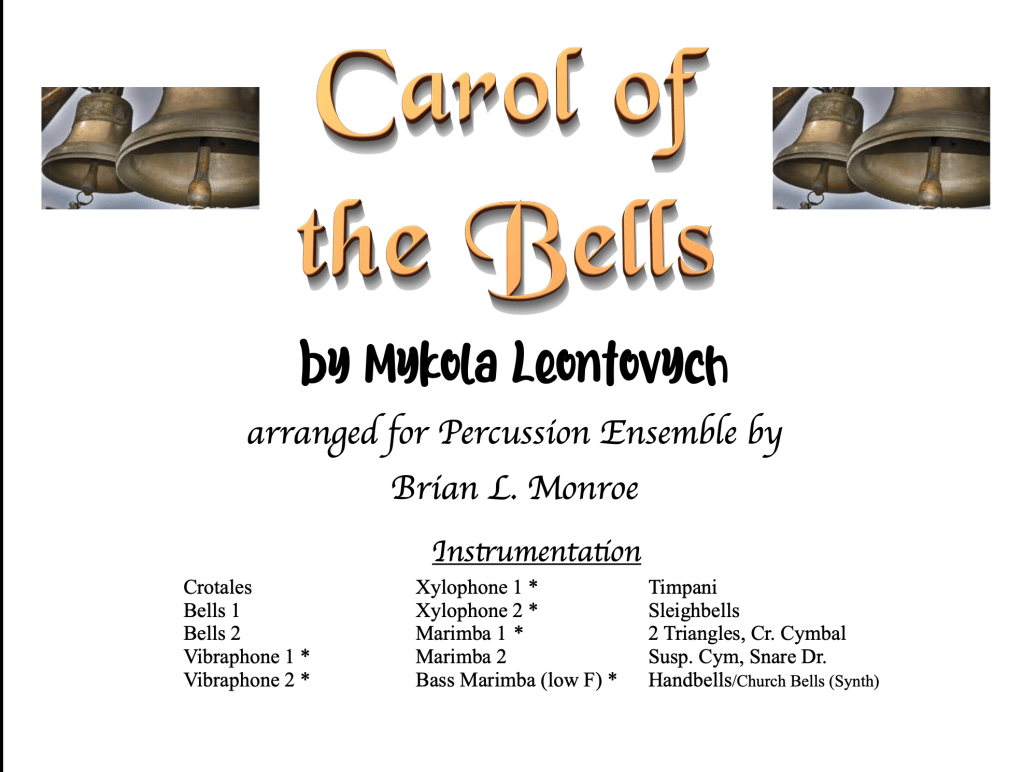 Carol of the Bells

by Mykola Leontovych

arranged for Percussion Ensemble by

Brian L. Monroe

Instrumentation

Crotales
Bells 1
Bells 2
Vibraphone 1 *
Vibraphone 2 *

Xylophone 1 *
Xylophone 2 *
Marimba 1 *
Marimba 2
Bass Marimba (low F) *

Timpani
Sleighbells
2 Triangles, Cr. Cymbal
Susp. Cym, Snare Dr.
Handbells/Church Bells (Synth)